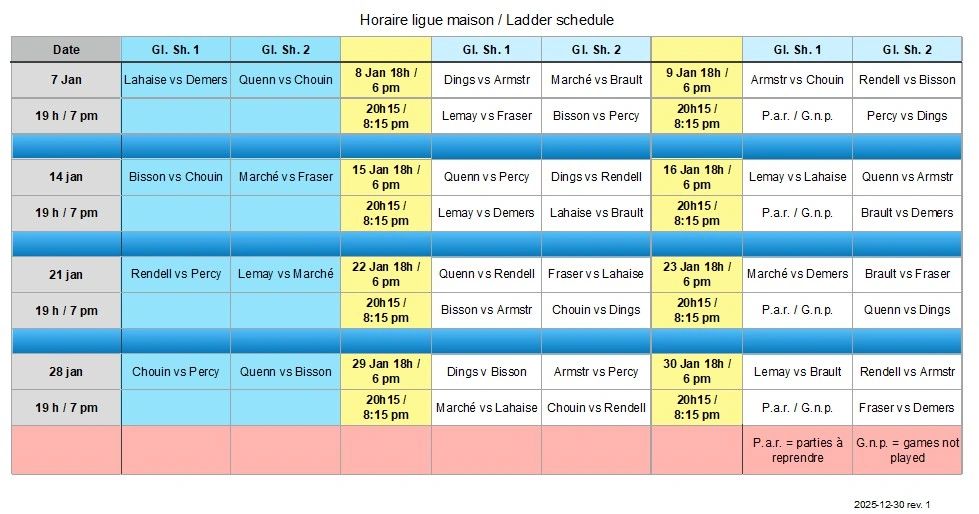 Horaire ligue maison / Ladder schedule

| Date | Gl. Sh. 1 | Gl. Sh. 2 | | Gl. Sh. 1 | Gl. Sh. 2 | | Gl. Sh. 1 | Gl. Sh. 2 |
|---|---|---|---|---|---|---|---|---|
| 7 Jan | Lahaise vs Demers | Quenn vs Chouin | 8 Jan 18h / 6 pm | Dings vs Armstr | Marché vs Brault | 9 Jan 18h / 6 pm | Armstr vs Chouin | Rendell vs Bisson |
| 19 h / 7 pm | | | 20h15 / 8:15 pm | Lemay vs Fraser | Bisson vs Percy | 20h15 / 8:15 pm | P.a.r. / G.n.p. | Percy vs Dings |
| | | | | | | | | |
| 14 jan | Bisson vs Chouin | Marché vs Fraser | 15 Jan 18h / 6 pm | Quenn vs Percy | Dings vs Rendell | 16 Jan 18h / 6 pm | Lemay vs Lahaise | Quenn vs Armstr |
| 19 h / 7 pm | | | 20h15 / 8:15 pm | Lemay vs Demers | Lahaise vs Brault | 20h15 / 8:15 pm | P.a.r. / G.n.p. | Brault vs Demers |
| | | | | | | | | |
| 21 jan | Rendell vs Percy | Lemay vs Marché | 22 Jan 18h / 6 pm | Quenn vs Rendell | Fraser vs Lahaise | 23 Jan 18h / 6 pm | Marché vs Demers | Brault vs Fraser |
| 19 h / 7 pm | | | 20h15 / 8:15 pm | Bisson vs Armstr | Chouin vs Dings | 20h15 / 8:15 pm | P.a.r. / G.n.p. | Quenn vs Dings |
| | | | | | | | | |
| 28 jan | Chouin vs Percy | Quenn vs Bisson | 29 Jan 18h / 6 pm | Dings v Bisson | Armstr vs Percy | 30 Jan 18h / 6 pm | Lemay vs Brault | Rendell vs Armstr |
| 19 h / 7 pm | | | 20h15 / 8:15 pm | Marché vs Lahaise | Chouin vs Rendell | 20h15 / 8:15 pm | P.a.r. / G.n.p. | Fraser vs Demers |
| | | | | | | | P.a.r. = parties à reprendre | G.n.p. = games not played |

2025-12-30 rev. 1